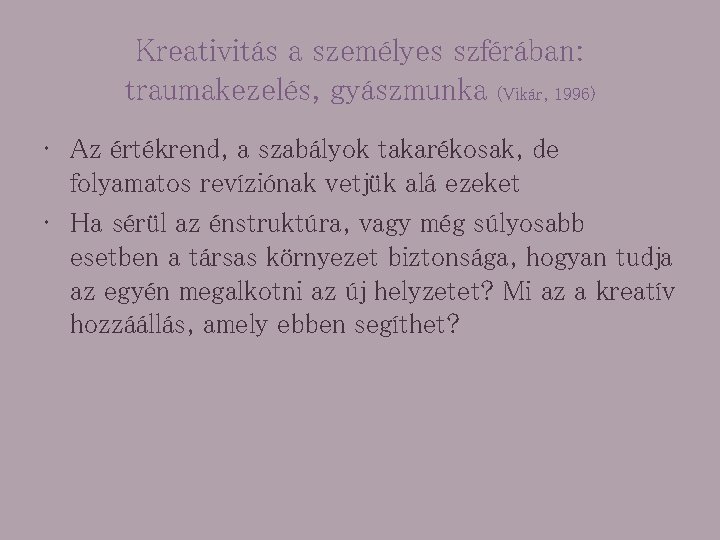 Kreativitás a személyes szférában:
traumakezelés, gyászmunka (Vikár, 1996)

• Az értékrend, a szabályok takarékosak, de folyamatos revíziónak vetjük alá ezeket
• Ha sérül az énstruktúra, vagy még súlyosabb esetben a társas környezet biztonsága, hogyan tudja az egyén megalkotni az új helyzetet? Mi az a kreatív hozzáállás, amely ebben segíthet?